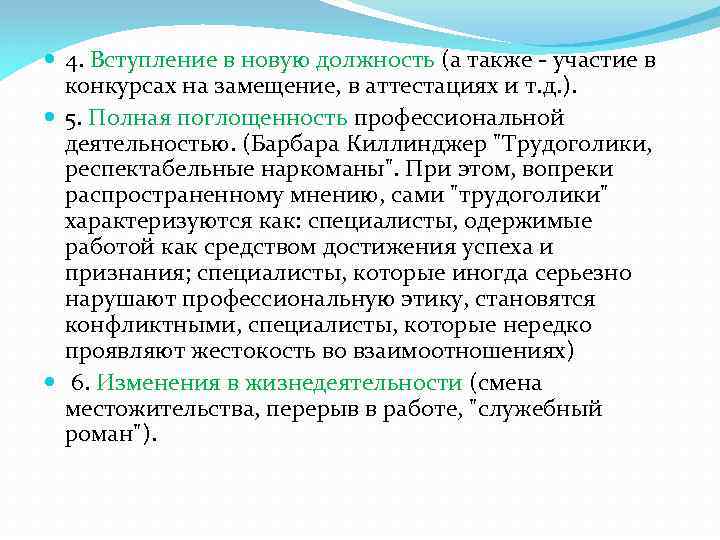 4. Вступление в новую должность (а также - участие в конкурсах на замещение, в аттестациях и т.д.).

5. Полная поглощенность профессиональной деятельностью. (Барбара Киллинджер "Трудоголики, респектабельные наркоманы". При этом, вопреки распространенному мнению, сами "трудоголики" характеризуются как: специалисты, одержимые работой как средством достижения успеха и признания; специалисты, которые иногда серьезно нарушают профессиональную этику, становятся конфликтными, специалисты, которые нередко проявляют жестокость во взаимоотношениях)

6. Изменения в жизнедеятельности (смена местожительства, перерыв в работе, "служебный роман").